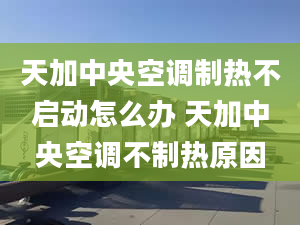 天加中央空调制热不启动怎么办 天加中央空调不制热原因